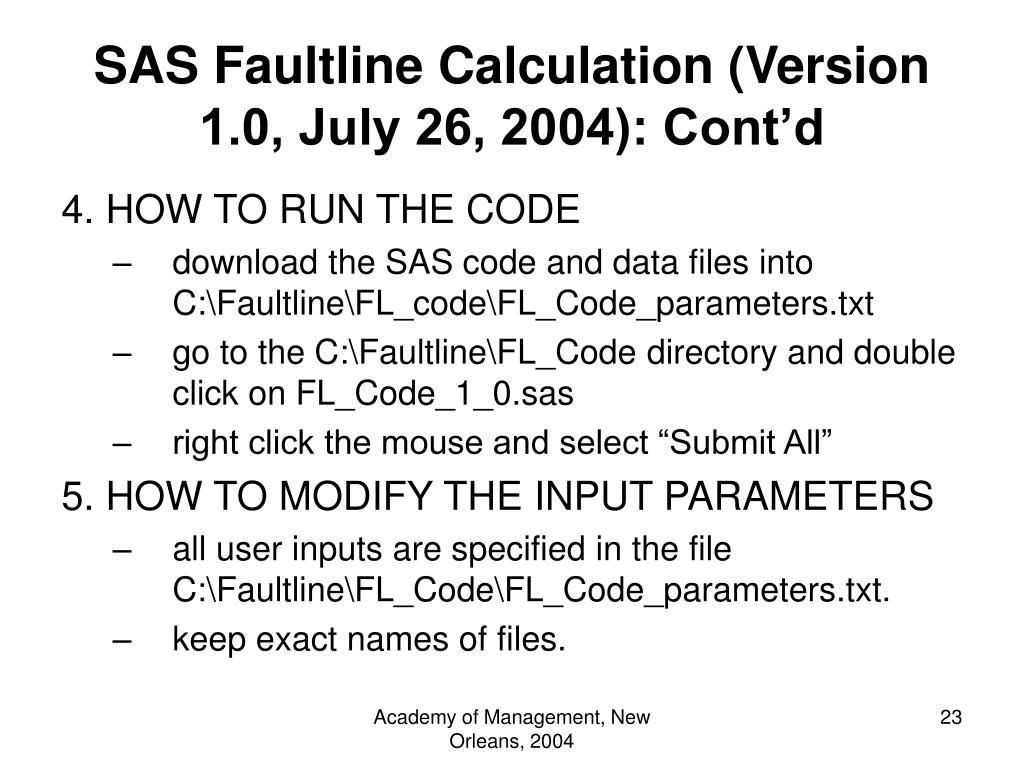 SAS Faultline Calculation (Version 1.0, July 26, 2004): Cont’d

4. HOW TO RUN THE CODE

– download the SAS code and data files into C:\Faultline\FL_code\FL_Code_parameters.txt

– go to the C:\Faultline\FL_Code directory and double click on FL_Code_1_0.sas

– right click the mouse and select “Submit All”

5. HOW TO MODIFY THE INPUT PARAMETERS

– all user inputs are specified in the file C:\Faultline\FL_Code\FL_Code_parameters.txt.

– keep exact names of files.

Academy of Management, New Orleans, 2004

23